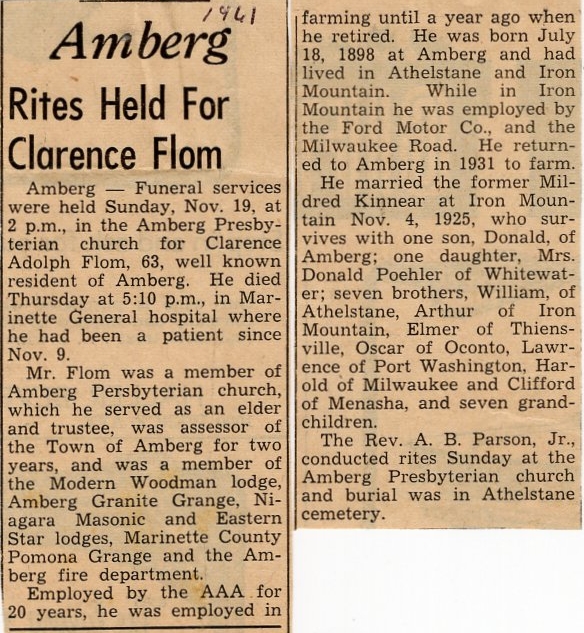 1961

Amberg

Rites Held For Clarence Flom

Amberg — Funeral services were held Sunday, Nov. 19, at 2 p.m., in the Amberg Presbyterian church for Clarence Adolph Flom, 63, well known resident of Amberg. He died Thursday at 5:10 p.m., in Marinette General hospital where he had been a patient since Nov. 9.

Mr. Flom was a member of Amberg Persbyterian church, which he served as an elder and trustee, was assessor of the Town of Amberg for two years, and was a member of the Modern Woodman lodge, Amberg Granite Grange, Niagara Masonic and Eastern Star lodges, Marinette County Pomona Grange and the Amberg fire department.

Employed by the AAA for 20 years, he was employed in farming until a year ago when he retired. He was born July 18, 1898 at Amberg and had lived in Athelstane and Iron Mountain. While in Iron Mountain he was employed by the Ford Motor Co., and the Milwaukee Road. He returned to Amberg in 1931 to farm.

He married the former Mildred Kinnear at Iron Mountain Nov. 4, 1925, who survives with one son, Donald, of Amberg; one daughter, Mrs. Donald Poehler of Whitewater; seven brothers, William, of Athelstane, Arthur of Iron Mountain, Elmer of Thiensville, Oscar of Oconto, Lawrence of Port Washington, Harold of Milwaukee and Clifford of Menasha, and seven grandchildren.

The Rev. A. B. Parson, Jr., conducted rites Sunday at the Amberg Presbyterian church and burial was in Athelstane cemetery.